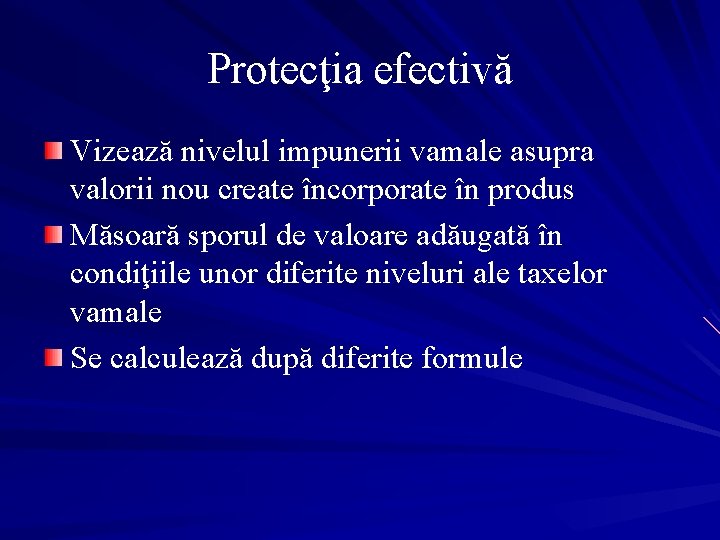 Protecţia efectivă

Vizează nivelul impunerii vamale asupra valorii nou create încorporate în produs

Măsoară sporul de valoare adăugată în condiţiile unor diferite niveluri ale taxelor vamale

Se calculează după diferite formule